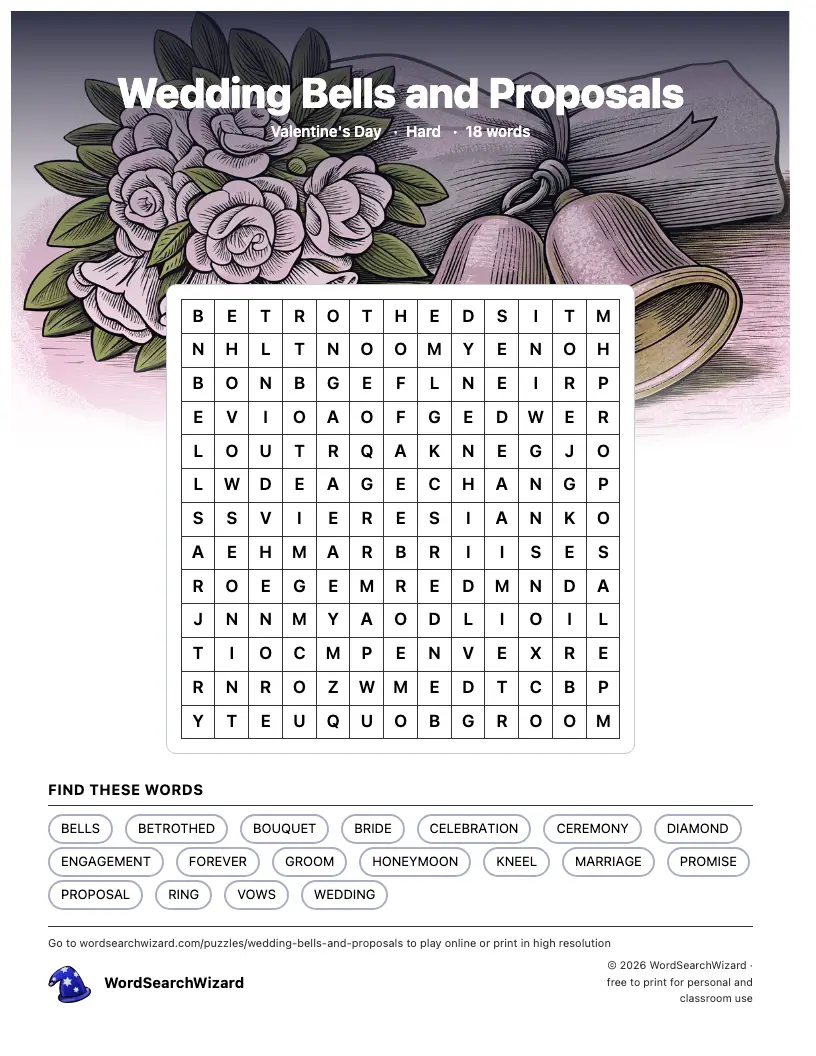 Wedding Bells and Proposals

Valentine's Day · Hard · 18 words

| B | E | T | R | O | T | H | E | D | S | I | T | M |
|---|---|---|---|---|---|---|---|---|---|---|---|---|
| N | H | L | T | N | O | O | M | Y | E | N | O | H |
| B | O | N | B | G | E | F | L | N | E | I | R | P |
| E | V | I | O | A | O | F | G | E | D | W | E | R |
| L | O | U | T | R | Q | A | K | N | E | G | J | O |
| L | W | D | E | A | G | E | C | H | A | N | G | P |
| S | S | V | I | E | R | E | S | I | A | N | K | O |
| A | E | H | M | A | R | B | R | I | I | S | E | S |
| R | O | E | G | E | M | R | E | D | M | N | D | A |
| J | N | N | M | Y | A | O | D | L | I | O | I | L |
| T | I | O | C | M | P | E | N | V | E | X | R | E |
| R | N | R | O | Z | W | M | E | D | T | C | B | P |
| Y | T | E | U | Q | U | O | B | G | R | O | O | M |

FIND THESE WORDS

BELLS BETROTHED BOUQUET BRIDE CELEBRATION CEREMONY DIAMOND ENGAGEMENT FOREVER GROOM HONEYMOON KNEEL MARRIAGE PROMISE PROPOSAL RING VOWS WEDDING

Go to wordsearchwizard.com/puzzles/wedding-bells-and-proposals to play online or print in high resolution

WordSearchWizard

© 2026 WordSearchWizard · free to print for personal and classroom use